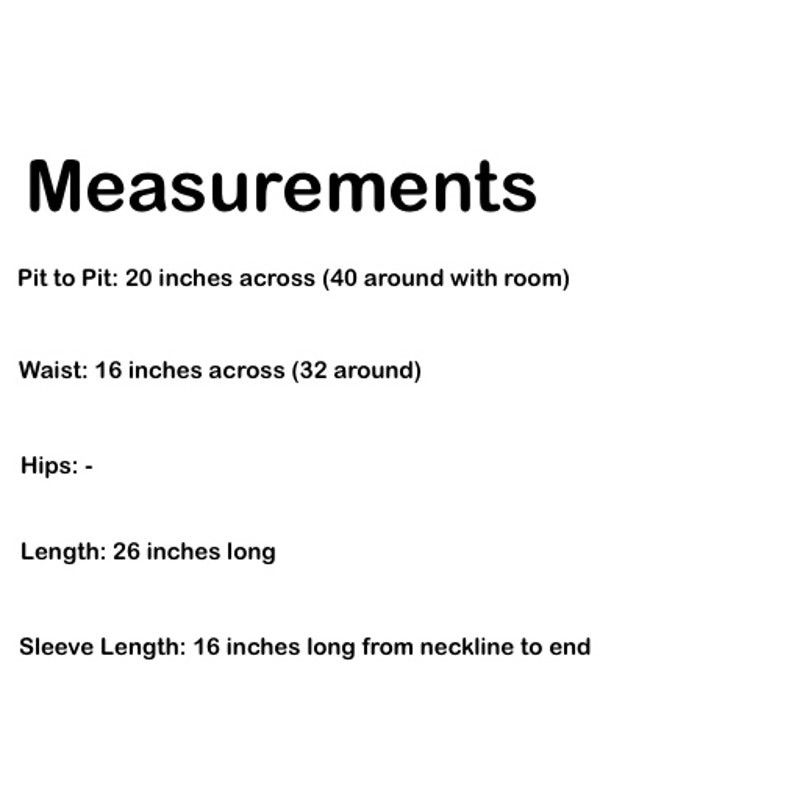 Measurements

Pit to Pit: 20 inches across (40 around with room)

Waist: 16 inches across (32 around)

Hips: -

Length: 26 inches long

Sleeve Length: 16 inches long from neckline to end